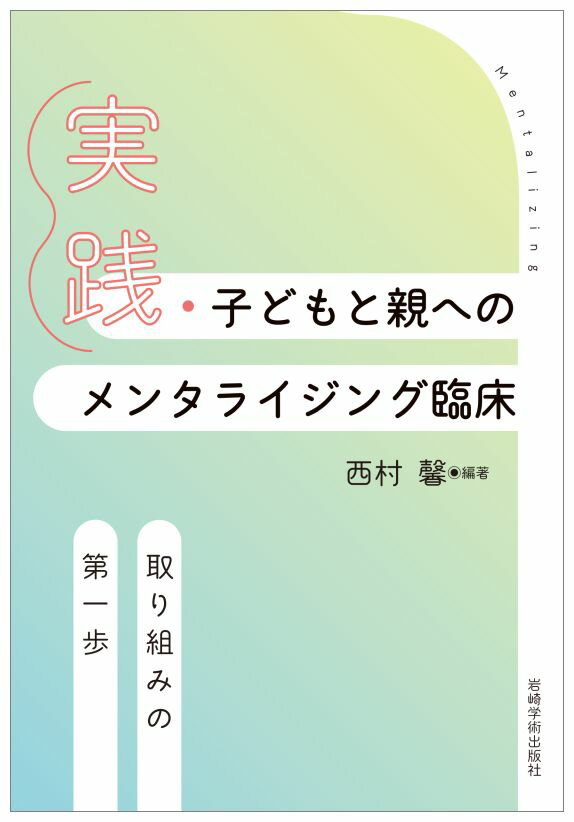 Mentalizing

実践・子どもと親への
メンタライジング臨床

西村 馨◉編著

取り組みの
第一歩

岩崎学術出版社